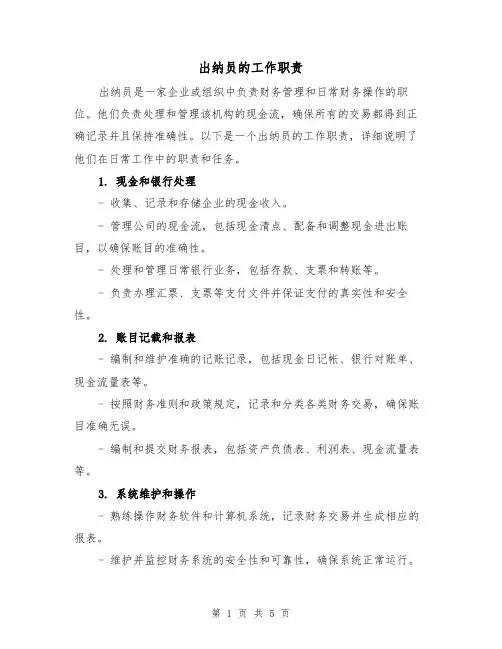 出纳员的工作职责

出纳员是一家企业或组织中负责财务管理和日常财务操作的职位。他们负责处理和管理该机构的现金流，确保所有的交易都得到正确记录并且保持准确性。以下是一个出纳员的工作职责，详细说明了他们在日常工作中的职责和任务。

1. 现金和银行处理

- 收集、记录和存储企业的现金收入。

- 管理公司的现金流，包括现金清点、配备和调整现金进出账目，以确保账目的准确性。

- 处理和管理日常银行业务，包括存款、支票和转账等。

- 负责办理汇票、支票等支付文件并保证支付的真实性和安全性。

2. 账目记载和报表

- 编制和维护准确的记账记录，包括现金日记帐、银行对账单、现金流量表等。

- 按照财务准则和政策规定，记录和分类各类财务交易，确保账目准确无误。

- 编制和提交财务报表，包括资产负债表、利润表、现金流量表等。

3. 系统维护和操作

- 熟练操作财务软件和计算机系统，记录财务交易并生成相应的报表。

- 维护并监控财务系统的安全性和可靠性，确保系统正常运行。

第 1 页 共 5 页